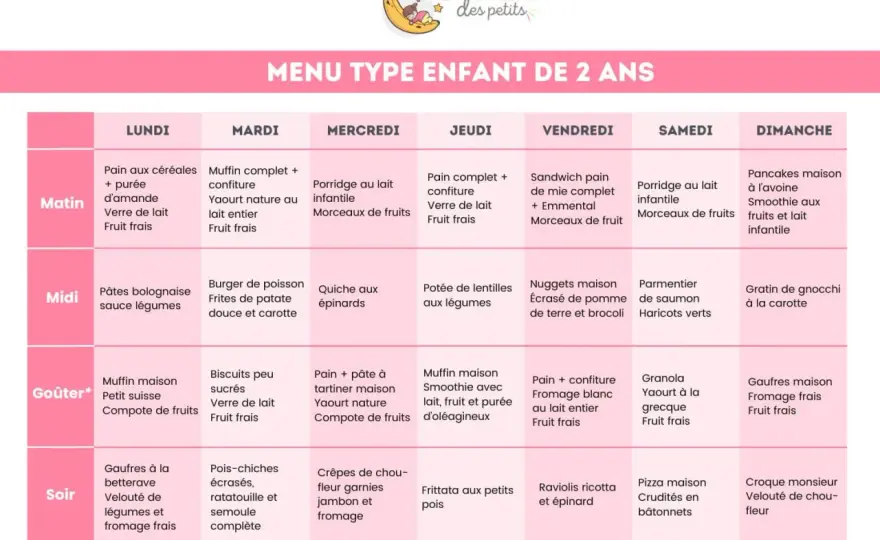 des petits

MENU TYPE ENFANT DE 2 ANS

| | LUNDI | MARDI | MERCREDI | JEUDI | VENDREDI | SAMEDI | DIMANCHE |
|---|---|---|---|---|---|---|---|
| Matin | Pain aux céréales + purée d'amande Verre de lait Fruit frais | Muffin complet + confiture Yaourt nature au lait entier Fruit frais | Porridge au lait infantile Morceaux de fruits | Pain complet + confiture Verre de lait Fruit frais | Sandwich pain de mie complet + Emmental Morceaux de fruit | Porridge au lait infantile Morceaux de fruits | Pancakes maison à l'avoine Smoothie aux fruits et lait infantile |
| Midi | Pâtes bolognaise sauce légumes | Burger de poisson Frites de patate douce et carotte | Quiche aux épinards | Potée de lentilles aux légumes | Nuggets maison Écrasé de pomme de terre et brocoli | Parmentier de saumon Haricots verts | Gratin de gnocchi à la carotte |
| Goûter* | Muffin maison Petit suisse Compote de fruits | Biscuits peu sucrés Verre de lait Fruit frais | Pain + pâte à tartiner maison Yaourt nature Compote de fruits | Muffin maison Smoothie avec lait, fruit et purée d'oléagineux | Pain + confiture Fromage blanc au lait entier Fruit frais | Granola Yaourt à la grecque Fruit frais | Gaufres maison Fromage frais Fruit frais |
| Soir | Gaufres à la betterave Velouté de légumes et fromage frais | Pois-chiches écrasés, ratatouille et semoule complète | Crêpes de chou-fleur garnies jambon et fromage | Frittata aux petits pois | Raviolis ricotta et épinard | Pizza maison Crudités en bâtonnets | Croque monsieur Velouté de chou-fleur |